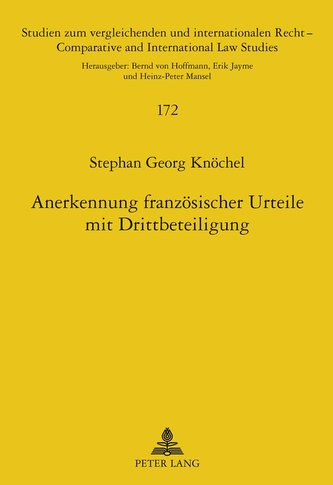 Studien zum vergleichenden und internationalen Recht – Comparative and International Law Studies

Herausgeber: Bernd von Hoffmann, Erik Jayme und Heinz-Peter Mansel

172

Stephan Georg Knöchel

Anerkennung französischer Urteile mit Drittbeteiligung

PETER LANG